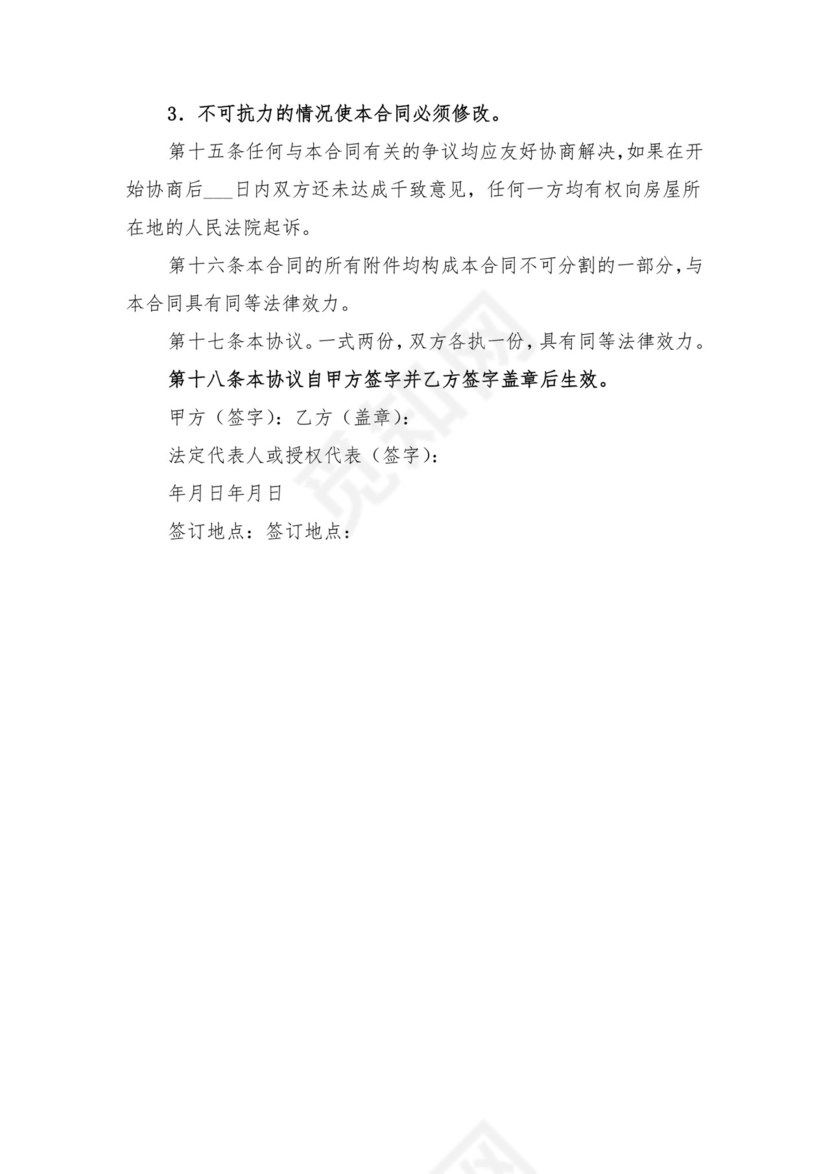 3．不可抗力的情况使本合同必须修改。

第十五条任何与本合同有关的争议均应友好协商解决，如果在开始协商后___日内双方还未达成千致意见，任何一方均有权向房屋所在地的人民法院起诉。

第十六条本合同的所有附件均构成本合同不可分割的一部分，与本合同具有同等法律效力。

第十七条本协议。一式两份，双方各执一份，具有同等法律效力。

第十八条本协议自甲方签字并乙方签字盖章后生效。

甲方（签字）：乙方（盖章）：

法定代表人或授权代表（签字）：

年月日年月日

签订地点：签订地点：